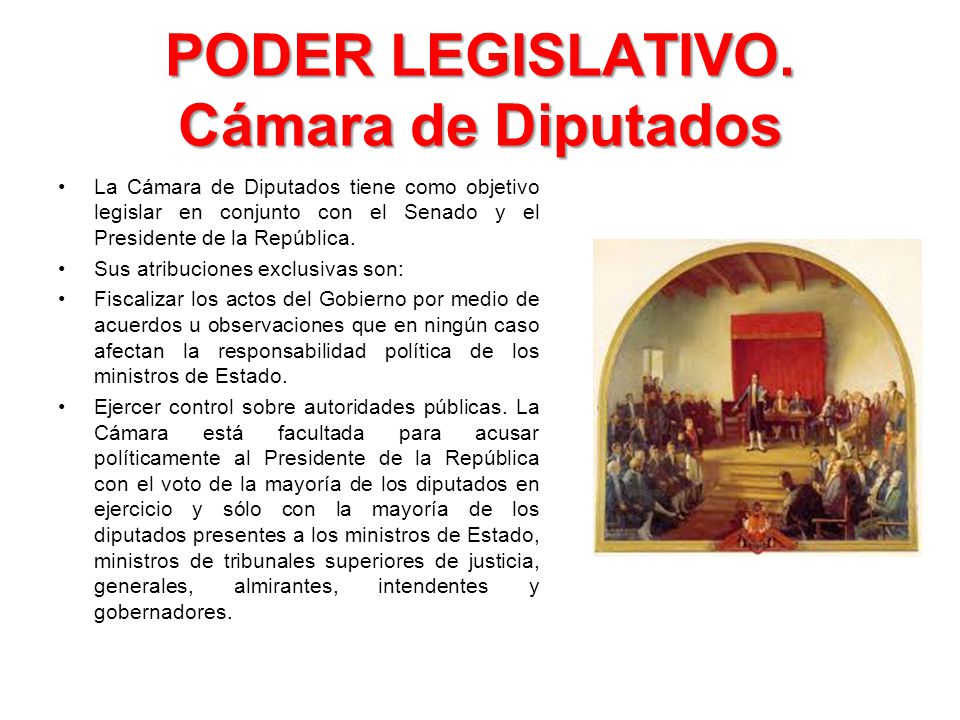 PODER LEGISLATIVO.
Cámara de Diputados

• La Cámara de Diputados tiene como objetivo legislar en conjunto con el Senado y el Presidente de la República.

• Sus atribuciones exclusivas son:

• Fiscalizar los actos del Gobierno por medio de acuerdos u observaciones que en ningún caso afectan la responsabilidad política de los ministros de Estado.

• Ejercer control sobre autoridades públicas. La Cámara está facultada para acusar políticamente al Presidente de la República con el voto de la mayoría de los diputados en ejercicio y sólo con la mayoría de los diputados presentes a los ministros de Estado, ministros de tribunales superiores de justicia, generales, almirantes, intendentes y gobernadores.